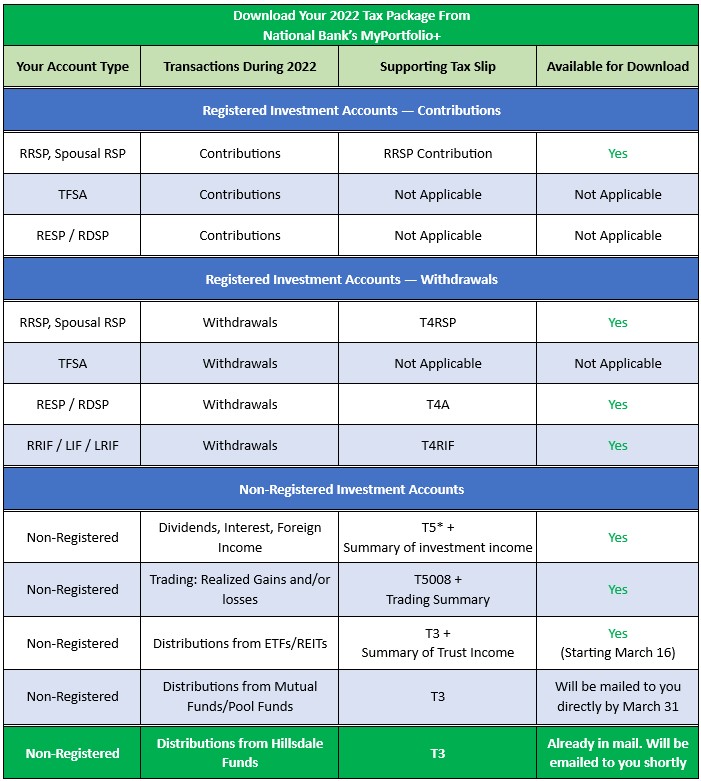 Download Your 2022 Tax Package From
National Bank's MyPortfolio+

| Your Account Type | Transactions During 2022 | Supporting Tax Slip | Available for Download |
|---|---|---|---|
| Registered Investment Accounts — Contributions | | | |
| RRSP, Spousal RSP | Contributions | RRSP Contribution | Yes |
| TFSA | Contributions | Not Applicable | Not Applicable |
| RESP / RDSP | Contributions | Not Applicable | Not Applicable |
| Registered Investment Accounts — Withdrawals | | | |
| RRSP, Spousal RSP | Withdrawals | T4RSP | Yes |
| TFSA | Withdrawals | Not Applicable | Not Applicable |
| RESP / RDSP | Withdrawals | T4A | Yes |
| RRIF / LIF / LRIF | Withdrawals | T4RIF | Yes |
| Non-Registered Investment Accounts | | | |
| Non-Registered | Dividends, Interest, Foreign Income | T5* + Summary of investment income | Yes |
| Non-Registered | Trading: Realized Gains and/or losses | T5008 + Trading Summary | Yes |
| Non-Registered | Distributions from ETFs/REITs | T3 + Summary of Trust Income | Yes (Starting March 16) |
| Non-Registered | Distributions from Mutual Funds/Pool Funds | T3 | Will be mailed to you directly by March 31 |
| Non-Registered | Distributions from Hillsdale Funds | T3 | Already in mail. Will be emailed to you shortly |